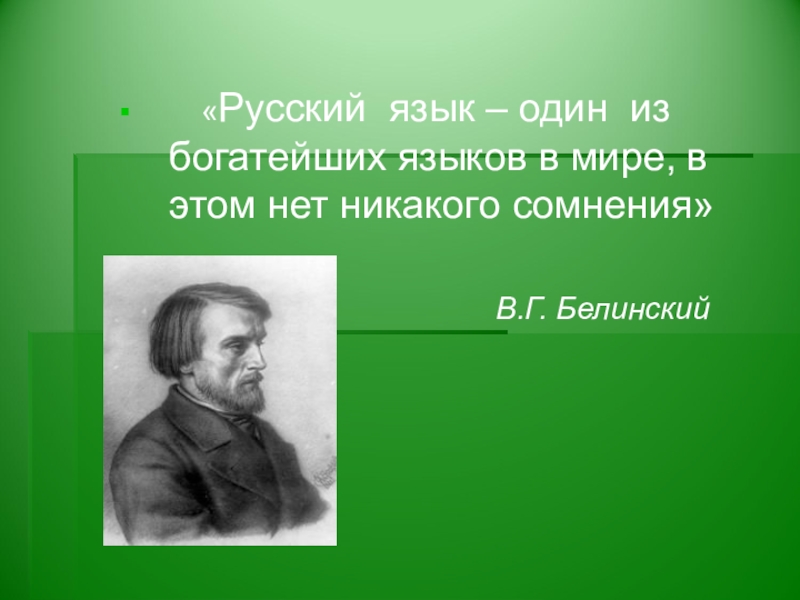 «Русский язык – один из богатейших языков в мире, в этом нет никакого сомнения»

В.Г. Белинский